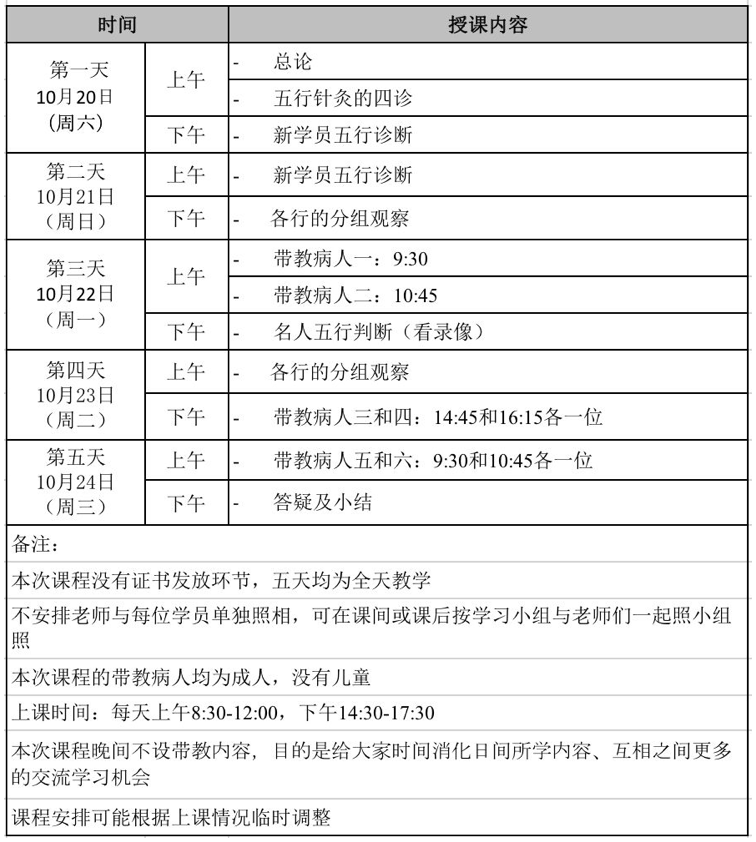 | 时间 | | 授课内容 |
|---|---|---|
| 第一天 10月20日 (周六) | 上午 | - 总论 |
| | | - 五行针灸的四诊 |
| | 下午 | - 新学员五行诊断 |
| 第二天 10月21日 (周日) | 上午 | - 新学员五行诊断 |
| | 下午 | - 各行的分组观察 |
| 第三天 10月22日 (周一) | 上午 | - 带教病人一：9:30 |
| | | - 带教病人二：10:45 |
| | 下午 | - 名人五行判断（看录像） |
| 第四天 10月23日 (周二) | 上午 | - 各行的分组观察 |
| | 下午 | - 带教病人三和四：14:45和16:15各一位 |
| 第五天 10月24日 (周三) | 上午 | - 带教病人五和六：9:30和10:45各一位 |
| | 下午 | - 答疑及小结 |

备注：

本次课程没有证书发放环节，五天均为全天教学

不安排老师与每位学员单独照相，可在课间或课后按学习小组与老师们一起照小组照

本次课程的带教病人均为成人，没有儿童

上课时间：每天上午8:30-12:00，下午14:30-17:30

本次课程晚间不设带教内容，目的是给大家时间消化日间所学内容、互相之间更多的交流学习机会

课程安排可能根据上课情况临时调整